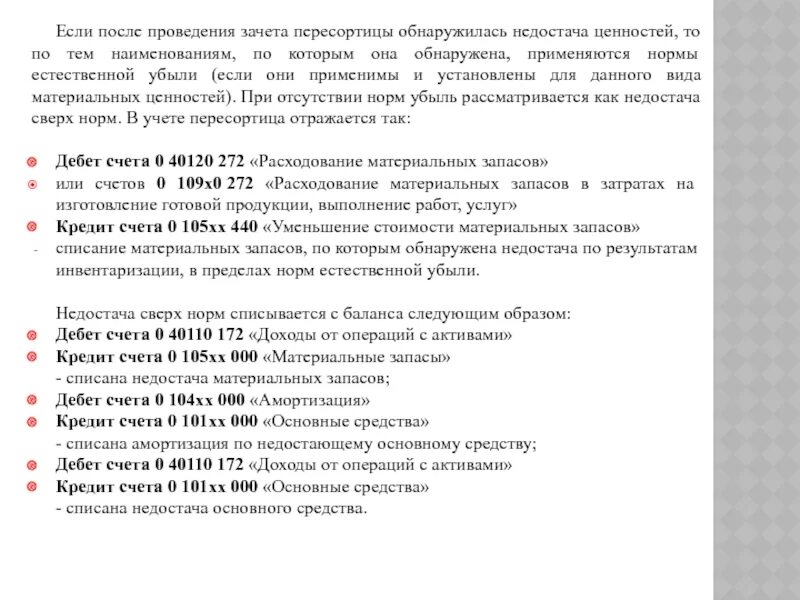 Если после проведения зачета пересортицы обнаружилась недостача ценностей, то по тем наименованиям, по которым она обнаружена, применяются нормы естественной убыли (если они применимы и установлены для данного вида материальных ценностей). При отсутствии норм убыль рассматривается как недостача сверх норм. В учете пересортица отражается так:

Дебет счета 0 40120 272 «Расходование материальных запасов»
или счетов 0 109х0 272 «Расходование материальных запасов в затратах на изготовление готовой продукции, выполнение работ, услуг»
Кредит счета 0 105хх 440 «Уменьшение стоимости материальных запасов»
- списание материальных запасов, по которым обнаружена недостача по результатам инвентаризации, в пределах норм естественной убыли.

Недостача сверх норм списывается с баланса следующим образом:
Дебет счета 0 40110 172 «Доходы от операций с активами»
Кредит счета 0 105хх 000 «Материальные запасы»
- списана недостача материальных запасов;
Дебет счета 0 104хх 000 «Амортизация»
Кредит счета 0 101хх 000 «Основные средства»
- списана амортизация по недостающему основному средству;
Дебет счета 0 40110 172 «Доходы от операций с активами»
Кредит счета 0 101хх 000 «Основные средства»
- списана недостача основного средства.